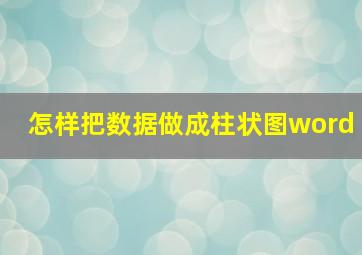 怎样把数据做成柱状图word